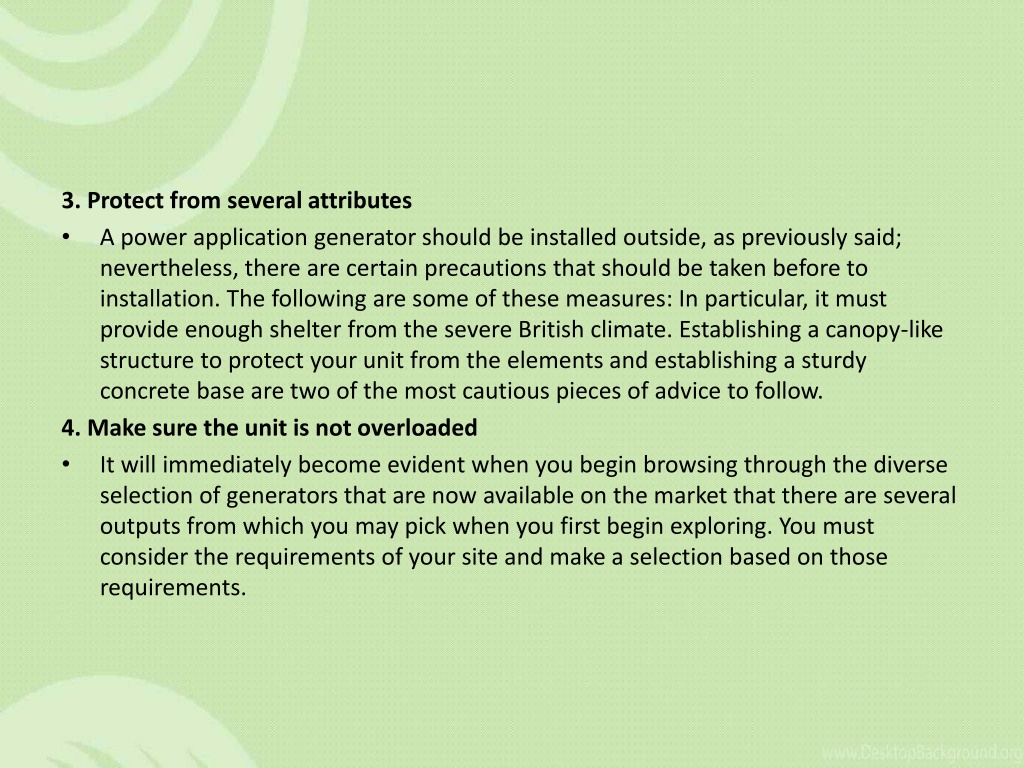 3. Protect from several attributes

• A power application generator should be installed outside, as previously said; nevertheless, there are certain precautions that should be taken before to installation. The following are some of these measures: In particular, it must provide enough shelter from the severe British climate. Establishing a canopy-like structure to protect your unit from the elements and establishing a sturdy concrete base are two of the most cautious pieces of advice to follow.

4. Make sure the unit is not overloaded

• It will immediately become evident when you begin browsing through the diverse selection of generators that are now available on the market that there are several outputs from which you may pick when you first begin exploring. You must consider the requirements of your site and make a selection based on those requirements.

www.DesktopBackground.org